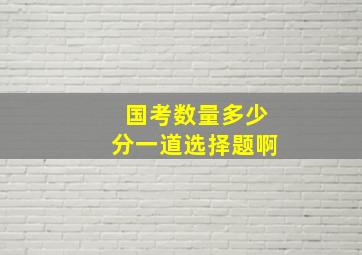 国考数量多少
分一道选择题啊